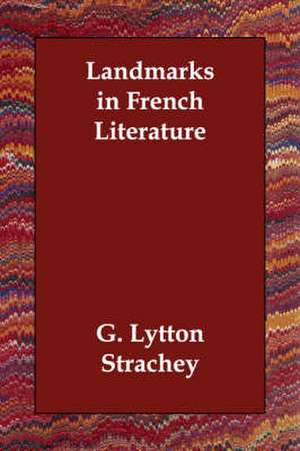 Landmarks in French Literature

G. Lytton Strachey